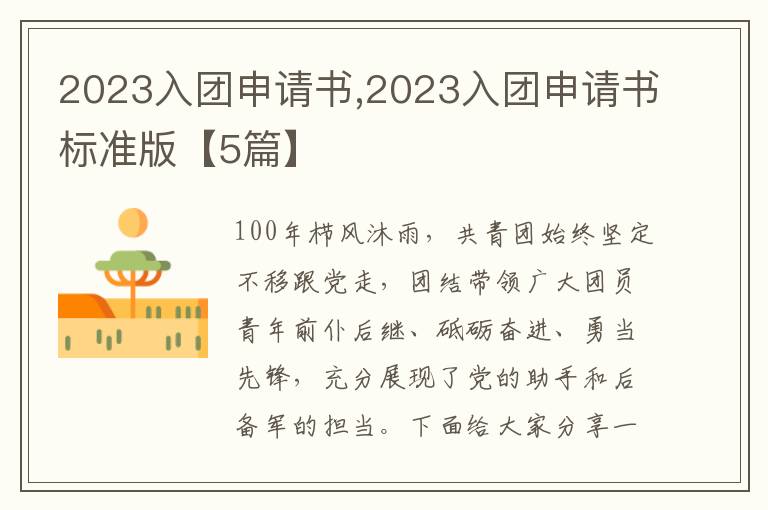 2023入团申请书,2023入团申请书标准版【5篇】

100年栉风沐雨，共青团始终坚定不移跟党走，团结带领广大团员青年前仆后继、砥砺奋进、勇当先锋，充分展现了党的助手和后备军的担当。下面给大家分享一